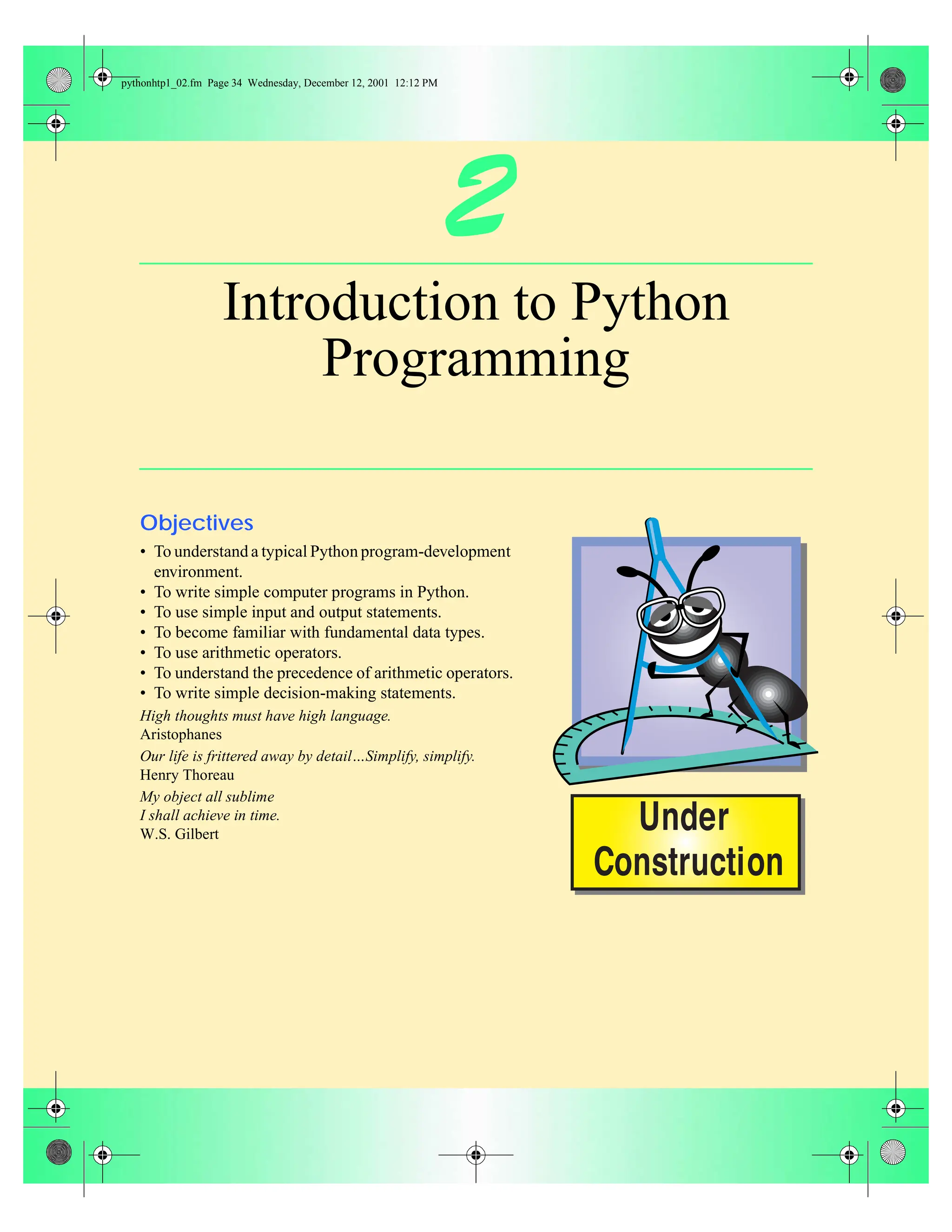 pythonhtp1_02.fm Page 34 Wednesday, December 12, 2001 12:12 PM

2

Introduction to Python Programming

Objectives

• To understand a typical Python program-development environment.
• To write simple computer programs in Python.
• To use simple input and output statements.
• To become familiar with fundamental data types.
• To use arithmetic operators.
• To understand the precedence of arithmetic operators.
• To write simple decision-making statements.

High thoughts must have high language.
Aristophanes

Our life is frittered away by detail…Simplify, simplify.
Henry Thoreau

My object all sublime
I shall achieve in time.
W.S. Gilbert

Under
Construction